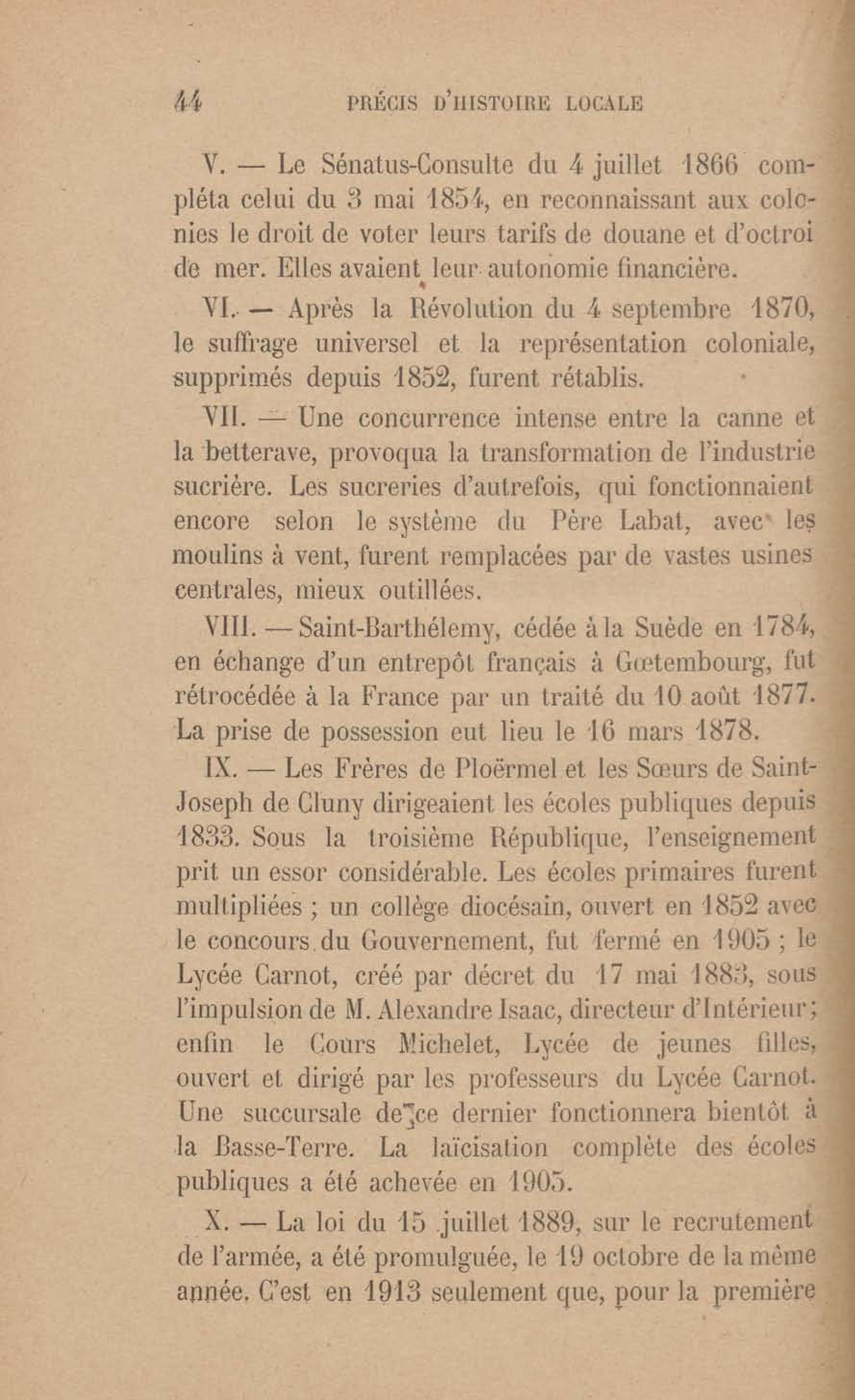 44 PRÉCIS D'HISTOIRE LOCALE

V. — Le Sénatus-Consulte du 4 juillet 1866 compléta celui du 3 mai 1854, en reconnaissant aux colonies le droit de voter leurs tarifs de douane et d'octroi de mer. Elles avaient leur autonomie financière.

VI. — Après la Révolution du 4 septembre 1870, le suffrage universel et la représentation coloniale, supprimés depuis 1852, furent rétablis.

VII. — Une concurrence intense entre la canne et la betterave, provoqua la transformation de l'industrie sucrière. Les sucreries d'autrefois, qui fonctionnaient encore selon le système du Père Labat, avec les moulins à vent, furent remplacées par de vastes usines centrales, mieux outillées.

VIII. — Saint-Barthélemy, cédée à la Suède en 1784, en échange d'un entrepôt français à Gœtembourg, fut rétrocédée à la France par un traité du 10 août 1877. La prise de possession eut lieu le 16 mars 1878.

IX. — Les Frères de Ploërmel et les Sœurs de Saint-Joseph de Cluny dirigeaient les écoles publiques depuis 1833. Sous la troisième République, l'enseignement prit un essor considérable. Les écoles primaires furent multipliées ; un collège diocésain, ouvert en 1852 avec le concours du Gouvernement, fut fermé en 1905 ; le Lycée Carnot, créé par décret du 17 mai 1883, sous l'impulsion de M. Alexandre Isaac, directeur d'Intérieur ; enfin le Cours Michelet, Lycée de jeunes filles, ouvert et dirigé par les professeurs du Lycée Carnot. Une succursale de ce dernier fonctionnera bientôt à la Basse-Terre. La laïcisation complète des écoles publiques a été achevée en 1905.

X. — La loi du 15 juillet 1889, sur le recrutement de l'armée, a été promulguée, le 19 octobre de la même année. C'est en 1913 seulement que, pour la première